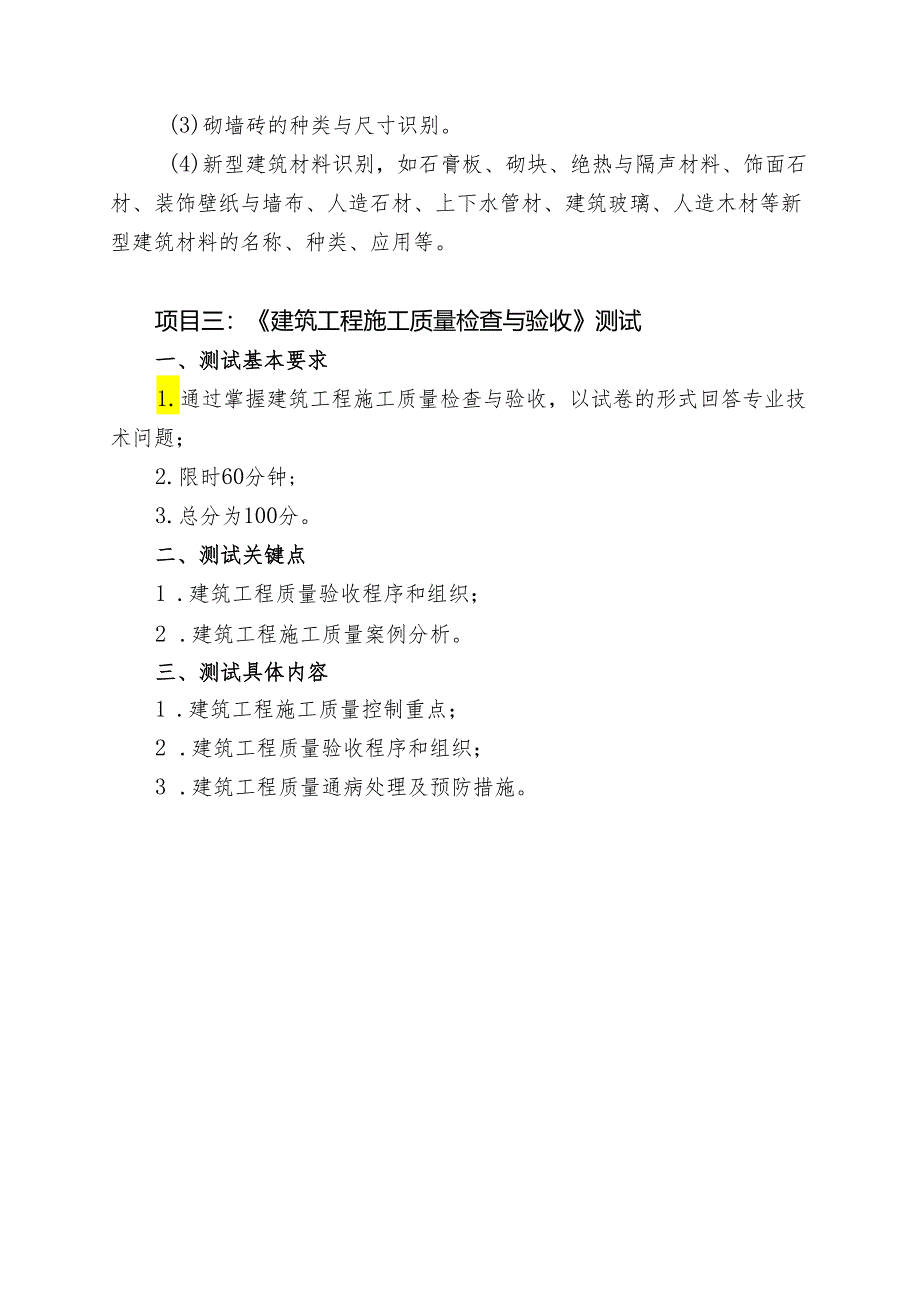 (3)砌墙砖的种类与尺寸识别。

(4)新型建筑材料识别，如石膏板、砌块、绝热与隔声材料、饰面石材、装饰壁纸与墙布、人造石材、上下水管材、建筑玻璃、人造木材等新型建筑材料的名称、种类、应用等。

项目三：《建筑工程施工质量检查与验收》测试

一、测试基本要求

1.通过掌握建筑工程施工质量检查与验收，以试卷的形式回答专业技术问题；

2.限时60分钟；

3.总分为100分。

二、测试关键点

1.建筑工程质量验收程序和组织；

2.建筑工程施工质量案例分析。

三、测试具体内容

1.建筑工程施工质量控制重点；

2.建筑工程质量验收程序和组织；

3.建筑工程质量通病处理及预防措施。